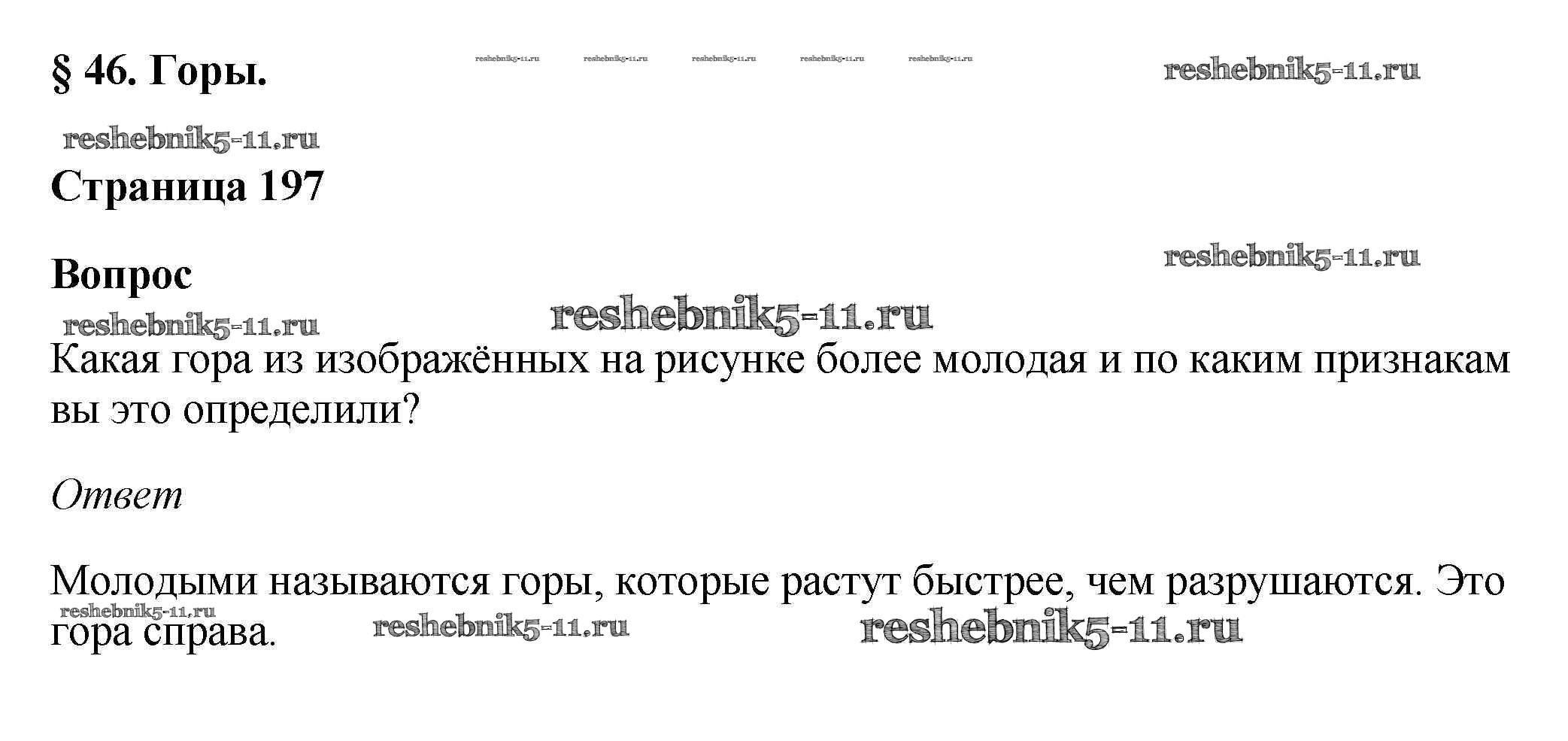 § 46. Горы.

reshebnik5-11.ru reshebnik5-11.ru reshebnik5-11.ru reshebnik5-11.ru reshebnik5-11.ru

reshebnik5-11.ru

reshebnik5-11.ru

Страница 197

reshebnik5-11.ru

Вопрос

reshebnik5-11.ru

reshebnik5-11.ru

Какая гора из изображённых на рисунке более молодая и по каким признакам вы это определили?

Ответ

Молодыми называются горы, которые растут быстрее, чем разрушаются. Это гора справа.

reshebnik5-11.ru

reshebnik5-11.ru

reshebnik5-11.ru